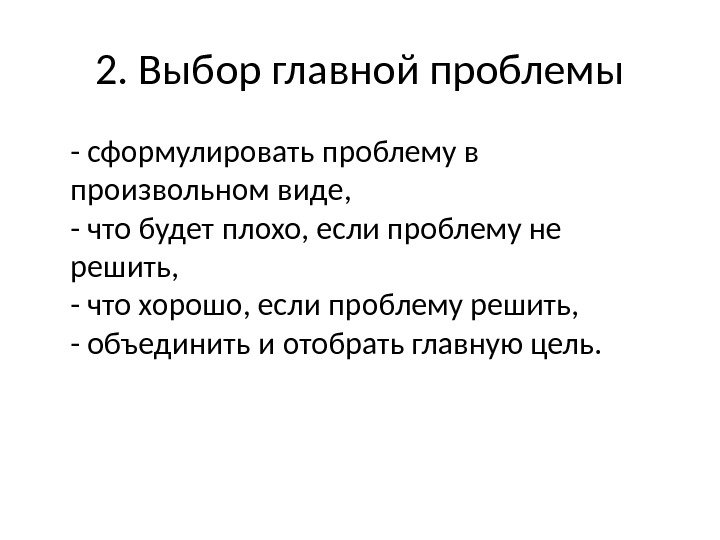 2. Выбор главной проблемы

- сформулировать проблему в произвольном виде,
- что будет плохо, если проблему не решить,
- что хорошо, если проблему решить,
- объединить и отобрать главную цель.